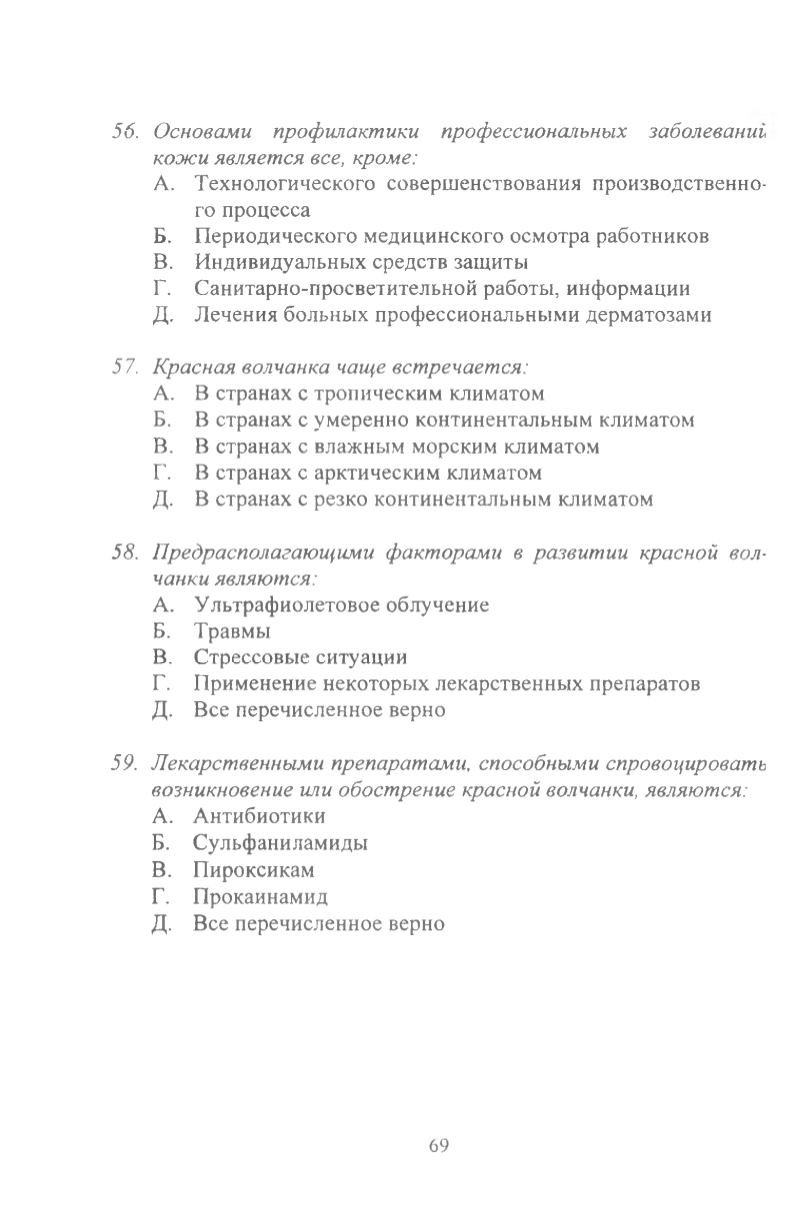 56. Основами профилактики профессиональных заболеваний кожи является все, кроме:
А. Технологического совершенствования производственного процесса
Б. Периодического медицинского осмотра работников
В. Индивидуальных средств защиты
Г. Санитарно-просветительной работы, информации
Д. Лечения больных профессиональными дерматозами

57. Красная волчанка чаще встречается:
А. В странах с тропическим климатом
Б. В странах с умеренно континентальным климатом
В. В странах с влажным морским климатом
Г. В странах с арктическим климатом
Д. В странах с резко континентальным климатом

58. Предрасполагающими факторами в развитии красной волчанки являются:
А. Ультрафиолетовое облучение
Б. Травмы
В. Стрессовые ситуации
Г. Применение некоторых лекарственных препаратов
Д. Все перечисленное верно

59. Лекарственными препаратами, способными спровоцировать возникновение или обострение красной волчанки, являются:
А. Антибиотики
Б. Сульфаниламиды
В. Пироксикам
Г. Прокаинамид
Д. Все перечисленное верно

69